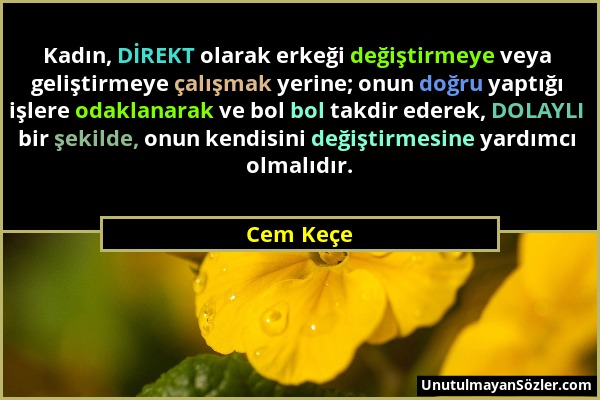 Kadın, DİREKT olarak erkeği değiştirmeye veya geliştirmeye çalışmak yerine; onun doğru yaptığı işlere odaklanarak ve bol bol takdir ederek, DOLAYLI bir şekilde, onun kendisini değiştirmesine yardımcı olmalıdır.

Cem Keçe

UnutulmayanSözler.com